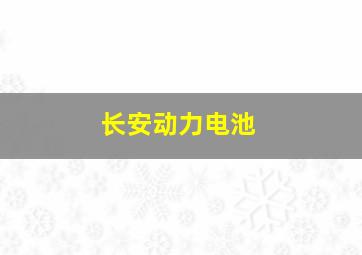 长安动力电池